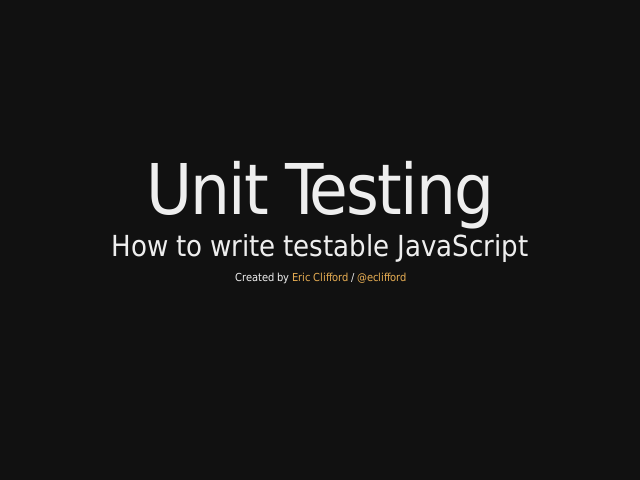 Unit Testing

How to write testable JavaScript

Created by Eric Clifford / @eclifford